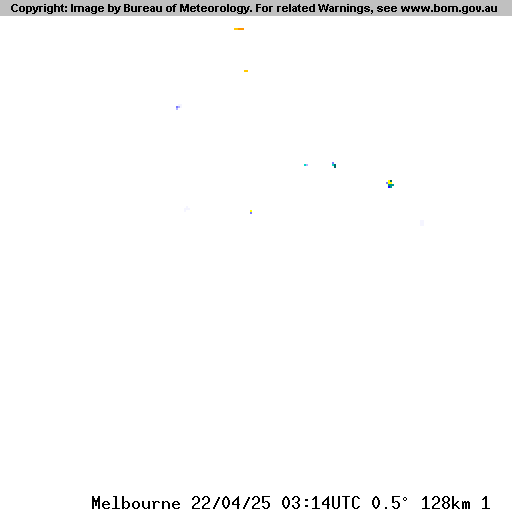 Copyright: Image by Bureau of Meteorology. For related Warnings, see www.bom.gov.au

Melbourne 22/04/25 03:14UTC 0.5° 128km 1